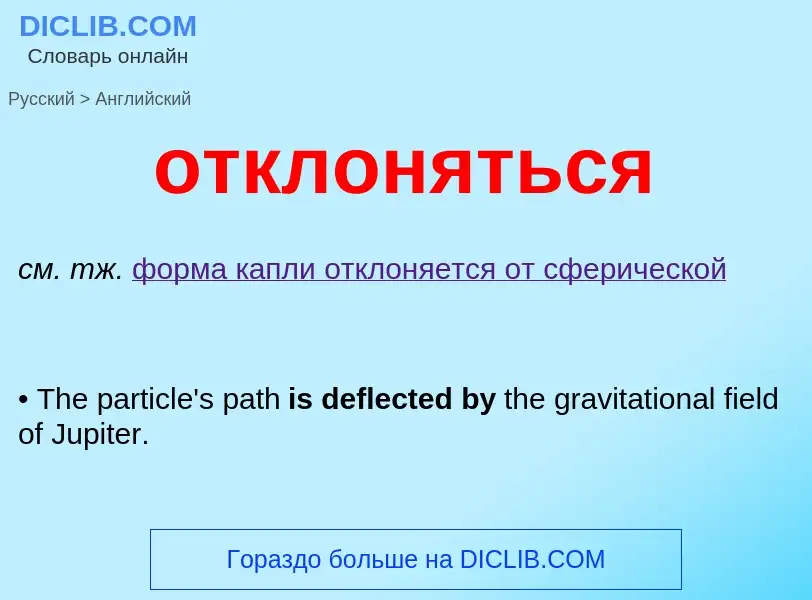 DICLIB.COM
Словарь онлайн

Русский > Английский

отклоняться

см. тж. форма капли отклоняется от сферической

• The particle's path is deflected by the gravitational field of Jupiter.

Гораздо больше на DICLIB.COM